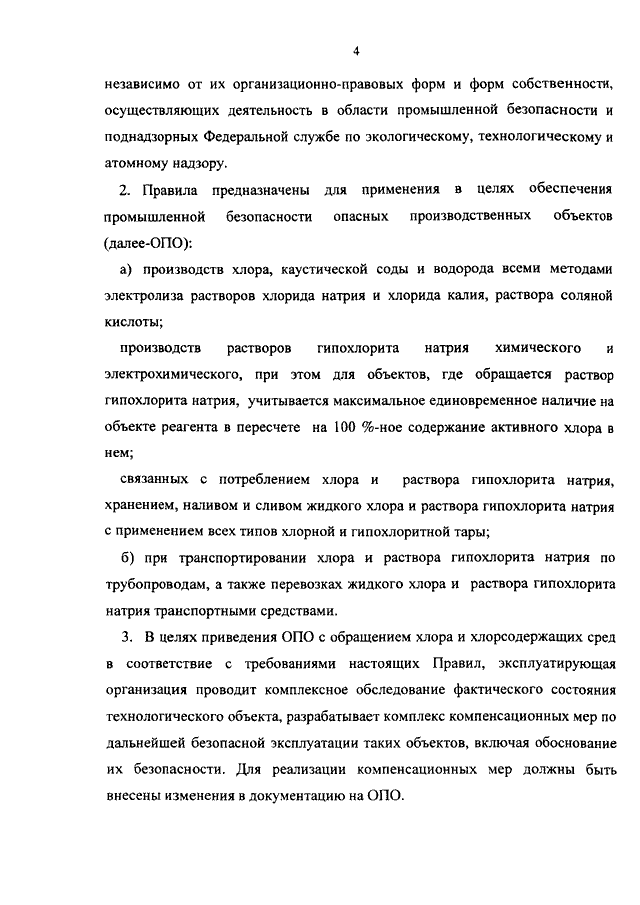 4

независимо от их организационно-правовых форм и форм собственности, осуществляющих деятельность в области промышленной безопасности и поднадзорных Федеральной службе по экологическому, технологическому и атомному надзору.

2. Правила предназначены для применения в целях обеспечения промышленной безопасности опасных производственных объектов (далее-ОПО):

а) производств хлора, каустической соды и водорода всеми методами электролиза растворов хлорида натрия и хлорида калия, раствора соляной кислоты;

производств растворов гипохлорита натрия химического и электрохимического, при этом для объектов, где обращается раствор гипохлорита натрия, учитывается максимальное единовременное наличие на объекте реагента в пересчете на 100 %-ное содержание активного хлора в нем;

связанных с потреблением хлора и раствора гипохлорита натрия, хранением, наливом и сливом жидкого хлора и раствора гипохлорита натрия с применением всех типов хлорной и гипохлоритной тары;

б) при транспортировании хлора и раствора гипохлорита натрия по трубопроводам, а также перевозках жидкого хлора и раствора гипохлорита натрия транспортными средствами.

3. В целях приведения ОПО с обращением хлора и хлорсодержащих сред в соответствие с требованиями настоящих Правил, эксплуатирующая организация проводит комплексное обследование фактического состояния технологического объекта, разрабатывает комплекс компенсационных мер по дальнейшей безопасной эксплуатации таких объектов, включая обоснование их безопасности. Для реализации компенсационных мер должны быть внесены изменения в документацию на ОПО.